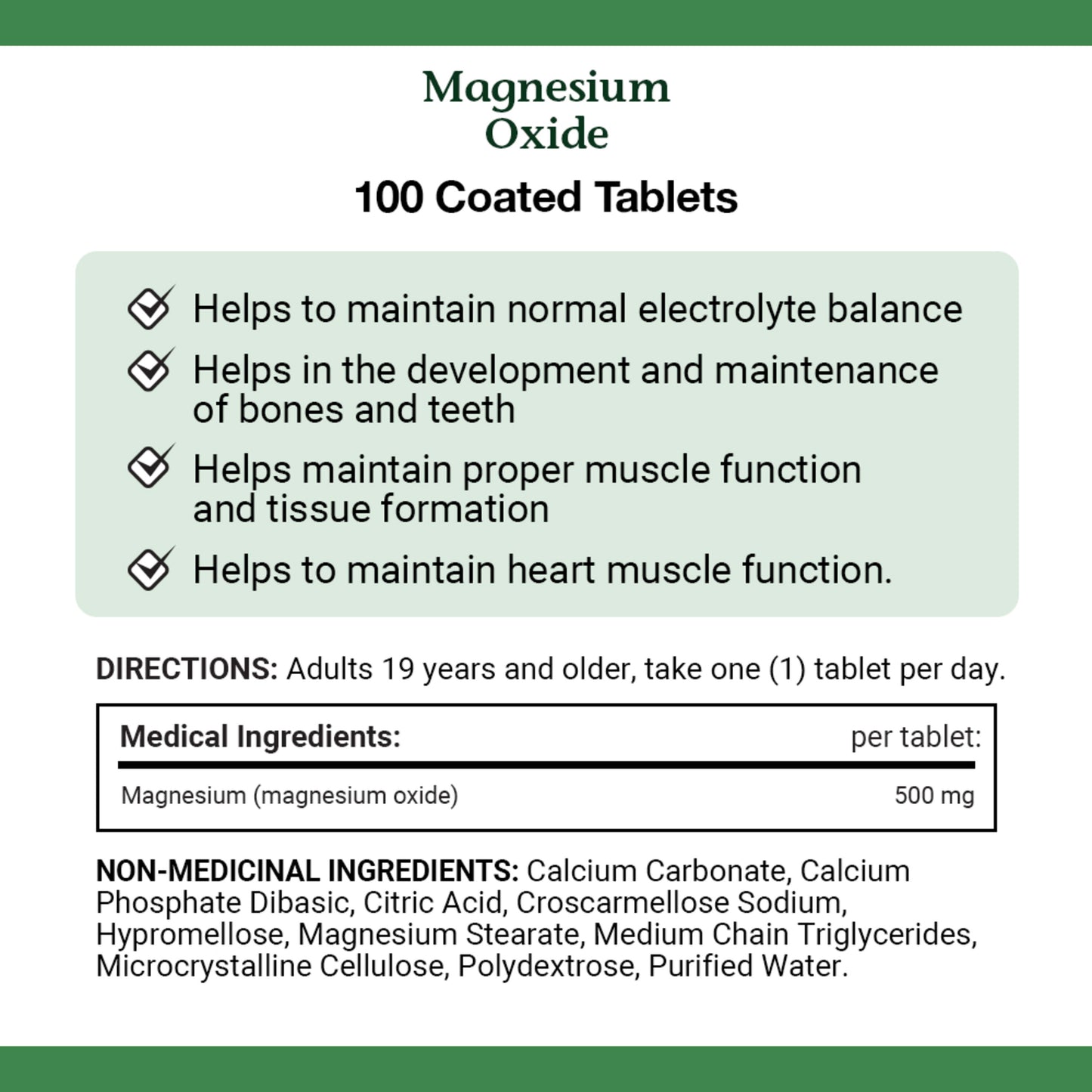 Magnesium
Oxide

100 Coated Tablets

Helps to maintain normal electrolyte balance

Helps in the development and maintenance of bones and teeth

Helps maintain proper muscle function and tissue formation

Helps to maintain heart muscle function.

DIRECTIONS: Adults 19 years and older, take one (1) tablet per day.

| Medical Ingredients: | per tablet: |
|---|---|
| Magnesium (magnesium oxide) | 500 mg |

NON-MEDICINAL INGREDIENTS: Calcium Carbonate, Calcium Phosphate Dibasic, Citric Acid, Croscarmellose Sodium, Hypromellose, Magnesium Stearate, Medium Chain Triglycerides, Microcrystalline Cellulose, Polydextrose, Purified Water.